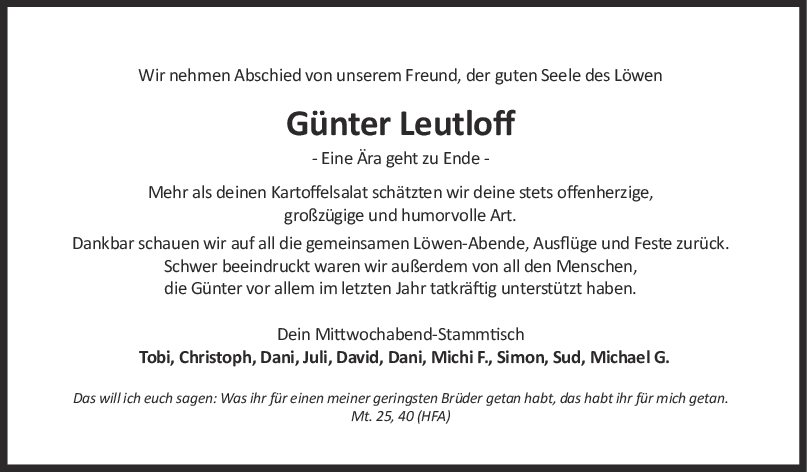 Wir nehmen Abschied von unserem Freund, der guten Seele des Löwen

Günter Leutloff

- Eine Ära geht zu Ende -

Mehr als deinen Kartoffelsalat schätzten wir deine stets offenherzige, großzügige und humorvolle Art.

Dankbar schauen wir auf all die gemeinsamen Löwen-Abende, Ausflüge und Feste zurück. Schwer beeindruckt waren wir außerdem von all den Menschen, die Günter vor allem im letzten Jahr tatkräftig unterstützt haben.

Dein Mittwochabend-Stammtisch
Tobi, Christoph, Dani, Juli, David, Dani, Michi F., Simon, Sud, Michael G.

Das will ich euch sagen: Was ihr für einen meiner geringsten Brüder getan habt, das habt ihr für mich getan.
Mt. 25, 40 (HFA)